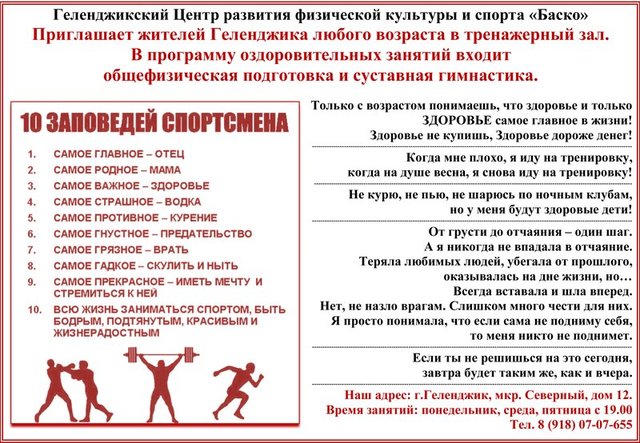 Геленджикский Центр развития физической культуры и спорта «Баско»
Приглашает жителей Геленджика любого возраста в тренажерный зал.
В программу оздоровительных занятий входит
общефизическая подготовка и суставная гимнастика.

10 ЗАПОВЕДЕЙ СПОРТСМЕНА

1. САМОЕ ГЛАВНОЕ – ОТЕЦ
2. САМОЕ РОДНОЕ – МАМА
3. САМОЕ ВАЖНОЕ – ЗДОРОВЬЕ
4. САМОЕ СТРАШНОЕ – ВОДКА
5. САМОЕ ПРОТИВНОЕ – КУРЕНИЕ
6. САМОЕ ГНУСТНОЕ – ПРЕДАТЕЛЬСТВО
7. САМОЕ ГРЯЗНОЕ – ВРАТЬ
8. САМОЕ ГАДКОЕ – СКУЛИТЬ И НЫТЬ
9. САМОЕ ПРЕКРАСНОЕ – ИМЕТЬ МЕЧТУ И СТРЕМИТЬСЯ К НЕЙ
10. ВСЮ ЖИЗНЬ ЗАНИМАТЬСЯ СПОРТОМ, БЫТЬ БОДРЫМ, ПОДТЯНУТЫМ, КРАСИВЫМ И ЖИЗНЕРАДОСТНЫМ

Только с возрастом понимаешь, что здоровье и только ЗДОРОВЬЕ самое главное в жизни! Здоровье не купишь, Здоровье дороже денег!

Когда мне плохо, я иду на тренировку, когда на душе весна, я снова иду на тренировку!

Не курю, не пью, не шарюсь по ночным клубам, но у меня будут здоровые дети!

От грусти до отчаяния – один шаг. А я никогда не впадала в отчаяние. Теряла любимых людей, убегала от прошлого, оказывалась на дне жизни, но… Всегда вставала и шла вперед. Нет, не назло врагам. Слишком много чести для них. Я просто понимала, что если сама не подниму себя, то меня никто не поднимет.

Если ты не решишься на это сегодня, завтра будет таким же, как и вчера.

Наш адрес: г.Геленджик, мкр. Северный, дом 12.
Время занятий: понедельник, среда, пятница с 19.00
Тел. 8 (918) 07-07-655